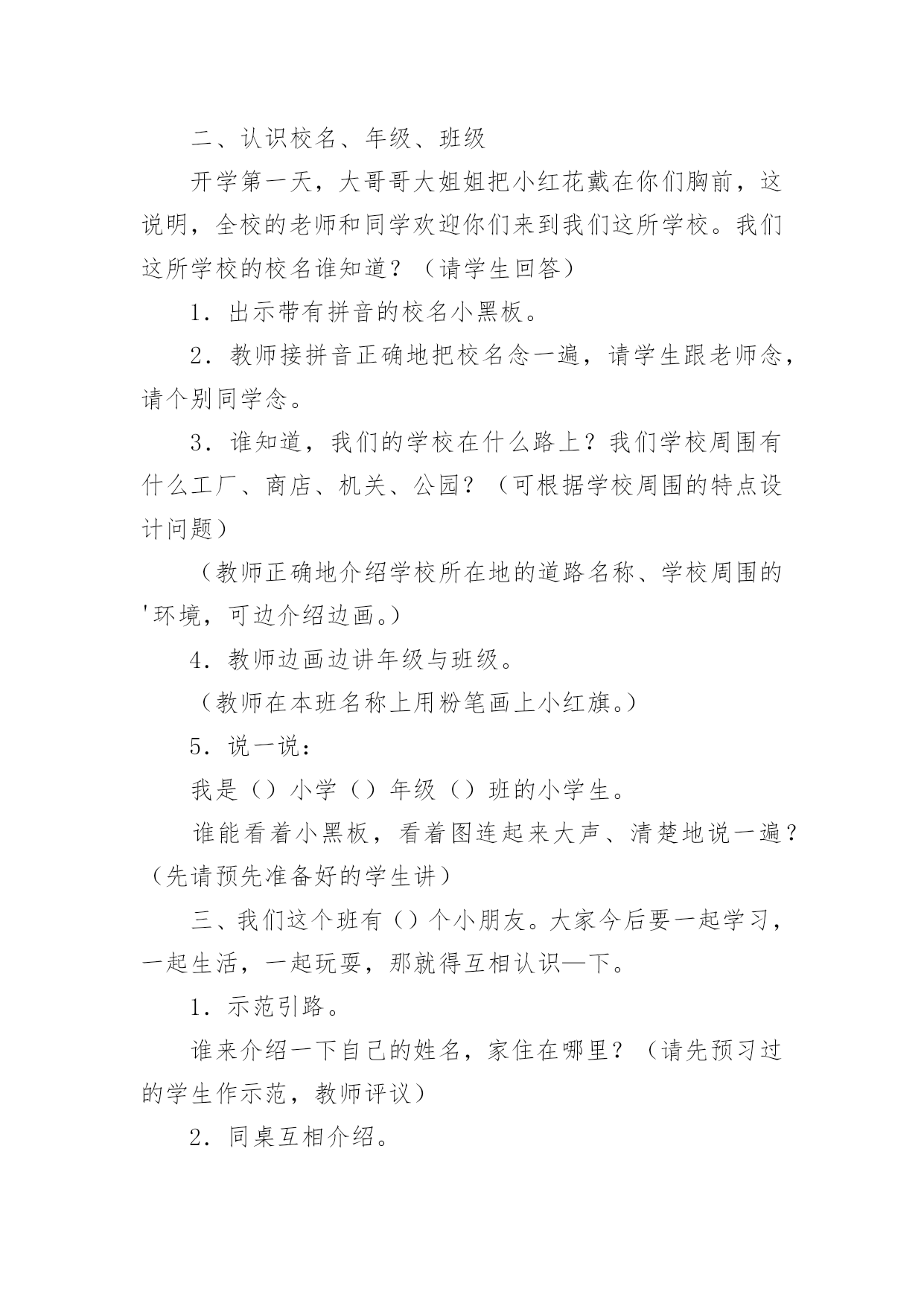 二、认识校名、年级、班级

开学第一天，大哥哥大姐姐把小红花戴在你们胸前，这说明，全校的老师和同学欢迎你们来到我们这所学校。我们这所学校的校名谁知道？（请学生回答）

1．出示带有拼音的校名小黑板。

2．教师接拼音正确地把校名念一遍，请学生跟老师念，请个别同学念。

3．谁知道，我们的学校在什么路上？我们学校周围有什么工厂、商店、机关、公园？（可根据学校周围的特点设计问题）

（教师正确地介绍学校所在地的道路名称、学校周围的'环境，可边介绍边画。）

4．教师边画边讲年级与班级。

（教师在本班名称上用粉笔画上小红旗。）

5．说一说：

我是（）小学（）年级（）班的小学生。

谁能看着小黑板，看着图连起来大声、清楚地说一遍？（先请预先准备好的学生讲）

三、我们这个班有（）个小朋友。大家今后要一起学习，一起生活，一起玩耍，那就得互相认识—下。

1．示范引路。

谁来介绍一下自己的姓名，家住在哪里？（请先预习过的学生作示范，教师评议）

2．同桌互相介绍。